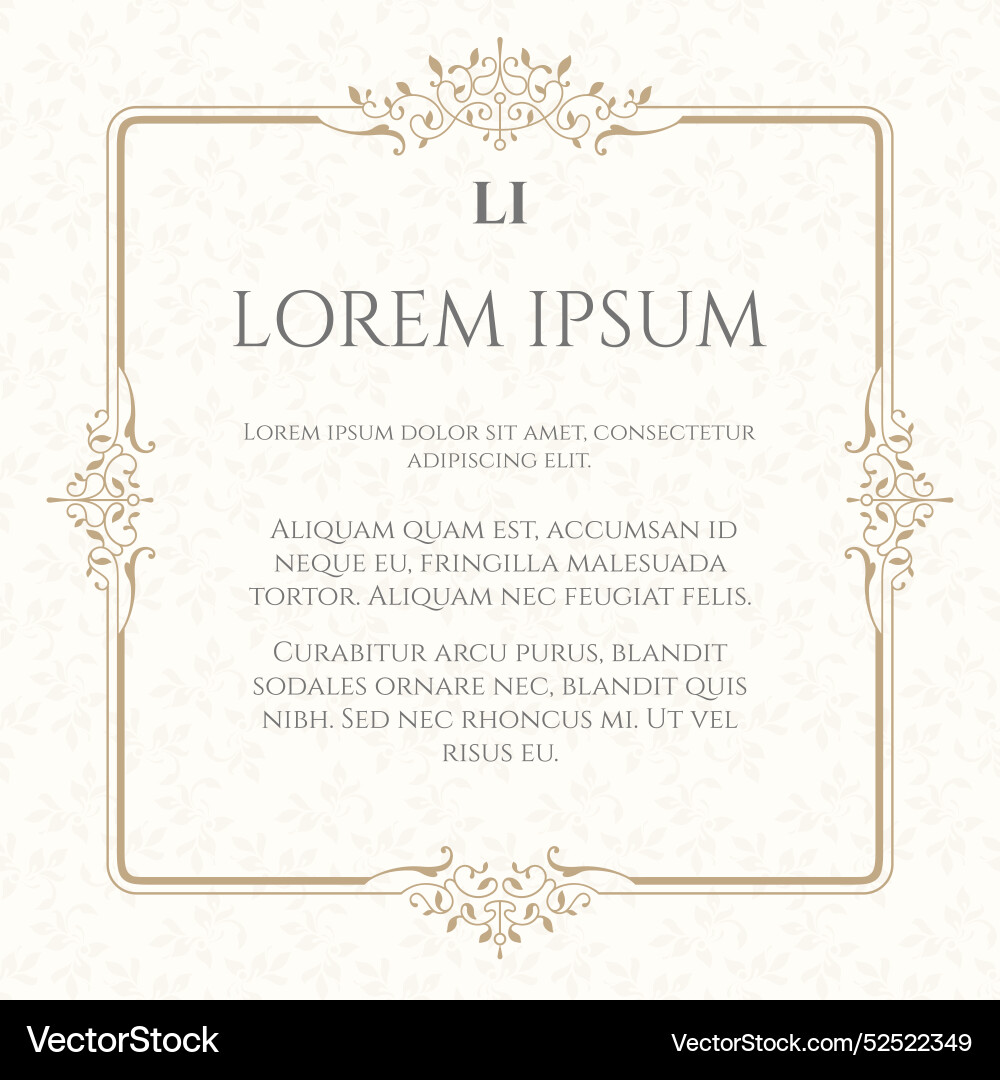 LI

LOREM IPSUM

Lorem ipsum dolor sit amet, consectetur adipiscing elit.

Aliquam quam est, accumsan id neque eu, fringilla malesuada tortor. Aliquam nec feugiat felis.

Curabitur arcu purus, blandit sodales ornare nec, blandit quis nibh. Sed nec rhoncus mi. Ut vel risus eu.

VectorStock

VectorStock.com/52522349